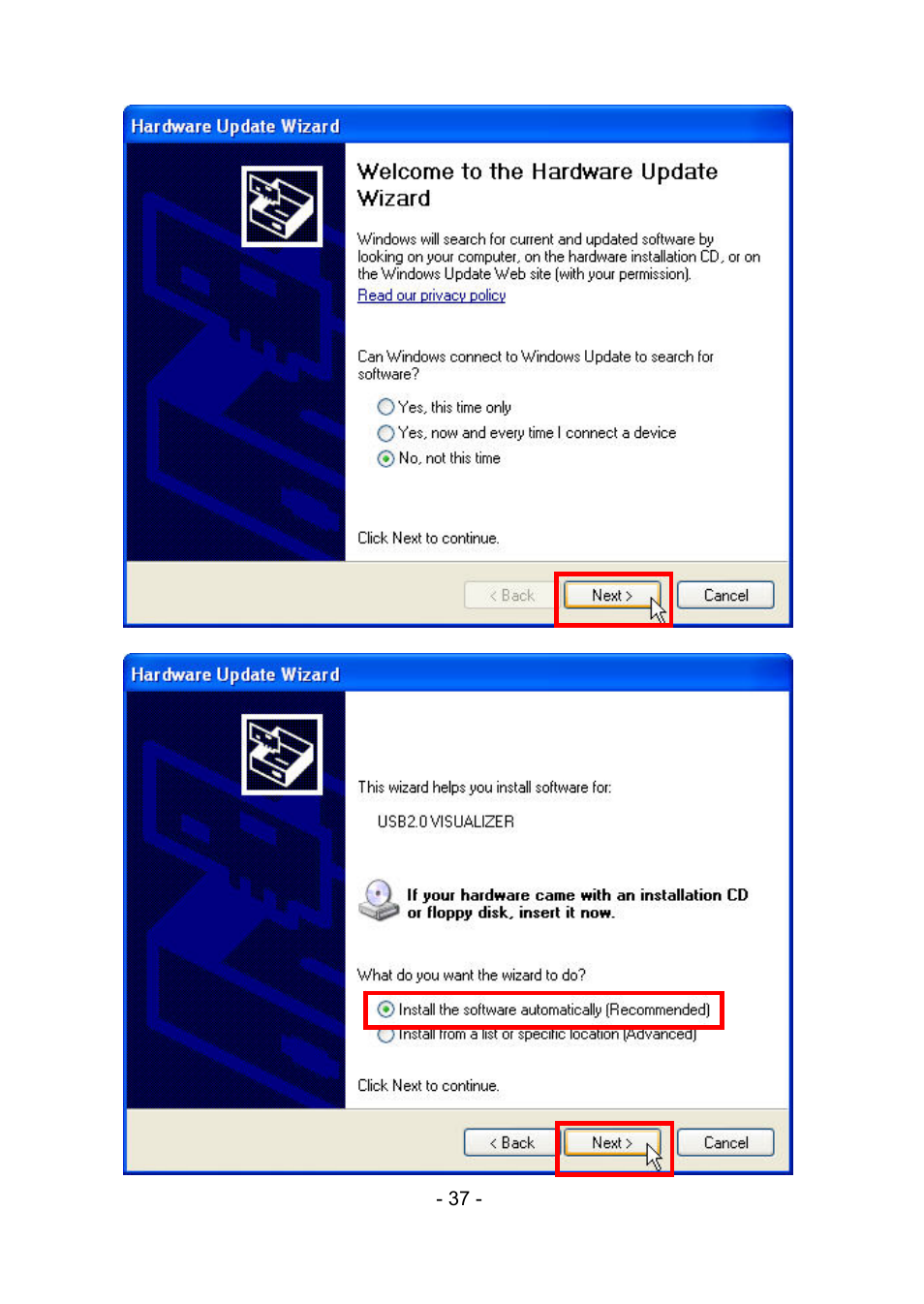 Hardware Update Wizard

Welcome to the Hardware Update Wizard

Windows will search for current and updated software by looking on your computer, on the hardware installation CD, or on the Windows Update Web site (with your permission).

Read our privacy policy

Can Windows connect to Windows Update to search for software?

Yes, this time only

Yes, now and every time I connect a device

No, not this time

Click Next to continue.

< Back

Next >

Cancel

Hardware Update Wizard

This wizard helps you install software for:

USB2.0 VISUALIZER

If your hardware came with an installation CD or floppy disk, insert it now.

What do you want the wizard to do?

Install the software automatically (Recommended)

Install from a list or specific location (Advanced)

Click Next to continue.

< Back

Next >

Cancel

- 37 -